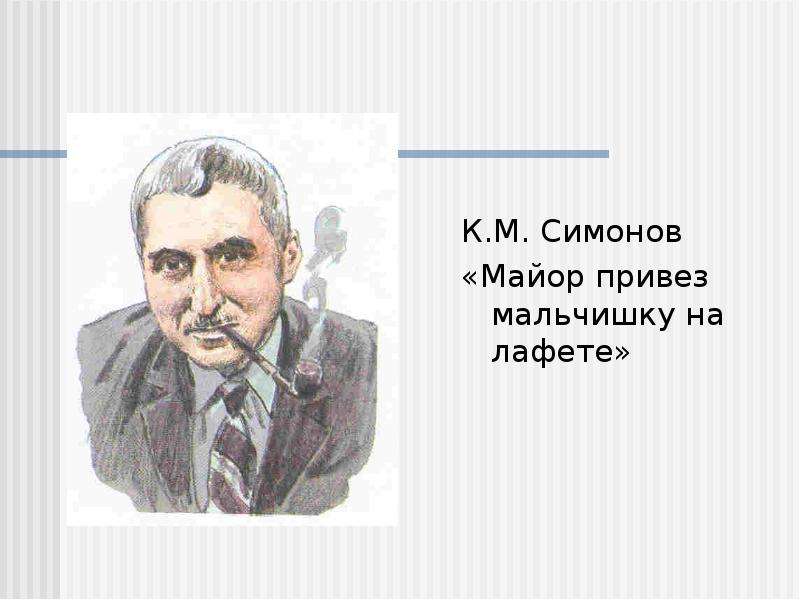 К.М. Симонов
«Майор привез мальчишку на лафете»